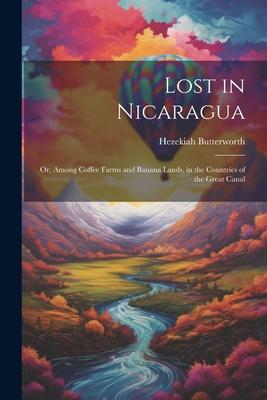 Lost in Nicaragua

Hezekiah Butterworth

Or, Among Coffee Farms and Banana Lands, in the Countries of the Great Canal